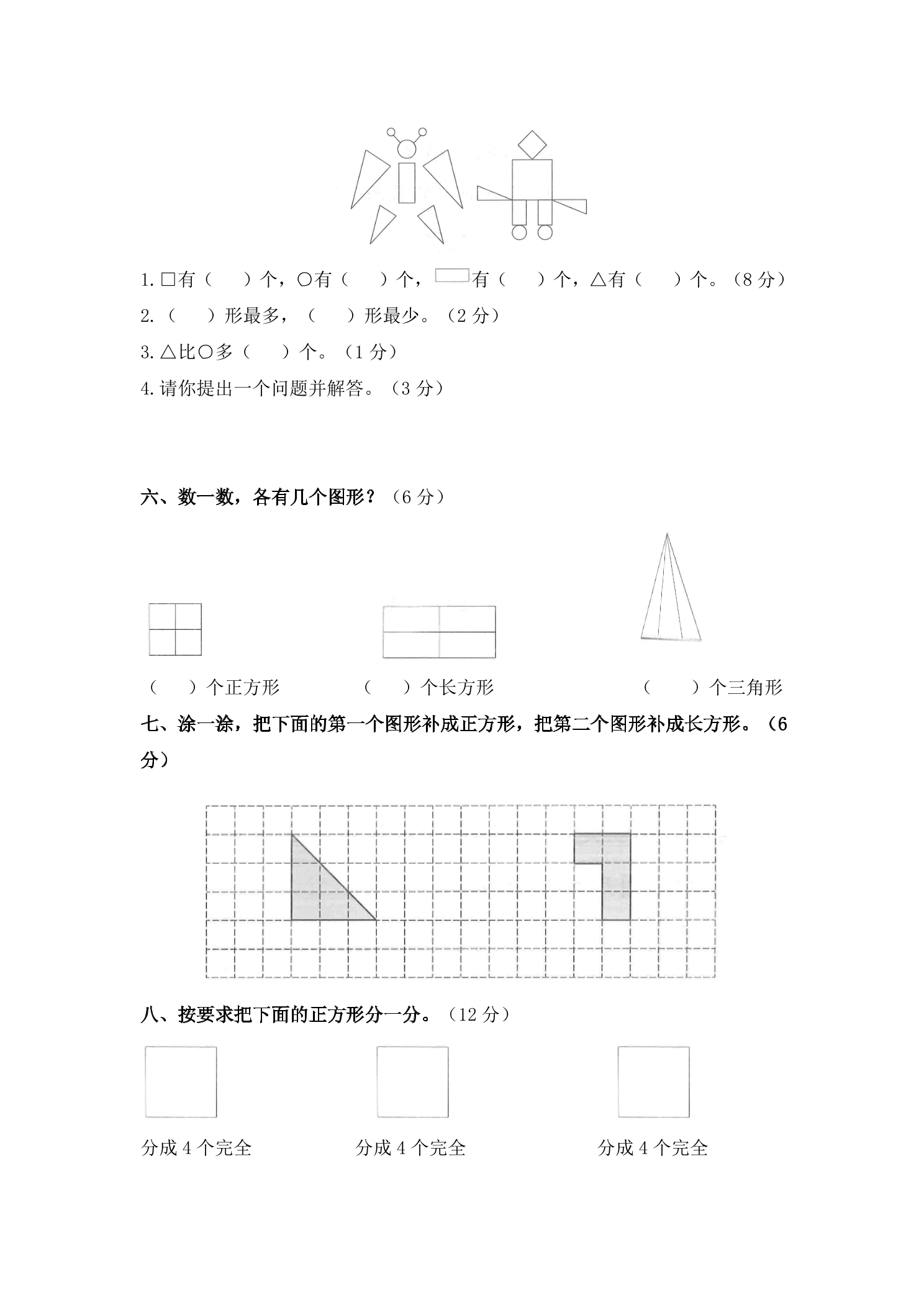 1.□有（　）个，○有（　）个，▭有（　）个，△有（　）个。（8分）

2.（　）形最多，（　）形最少。（2分）

3.△比○多（　）个。（1分）

4.请你提出一个问题并解答。（3分）

六、数一数，各有几个图形？（6分）

（　）个正方形　（　）个长方形　（　）个三角形

七、涂一涂，把下面的第一个图形补成正方形，把第二个图形补成长方形。（6分）

八、按要求把下面的正方形分一分。（12分）

分成4个完全　分成4个完全　分成4个完全